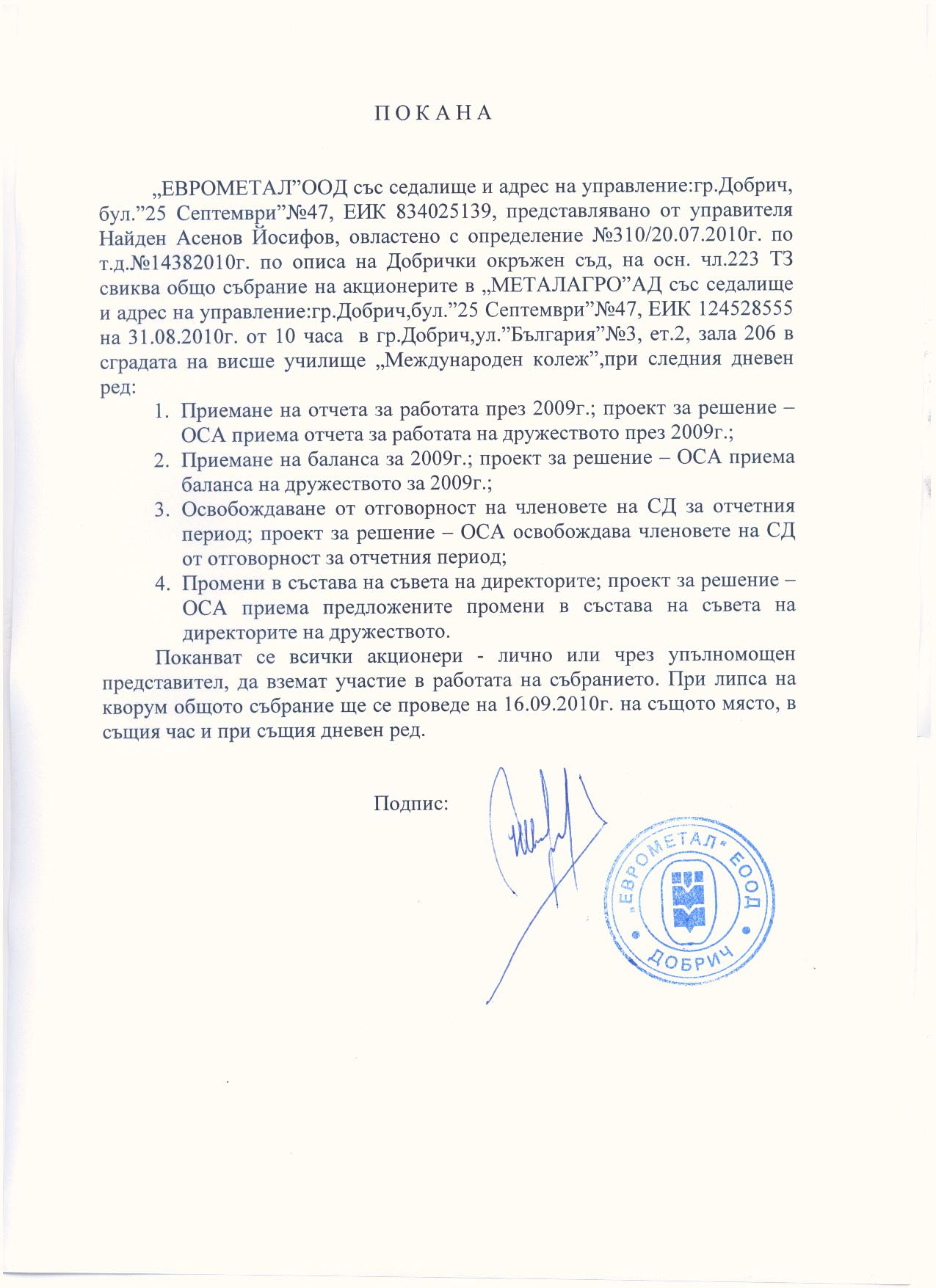 П О К А Н А

„ЕВРОМЕТАЛ"ООД със седалище и адрес на управление:гр.Добрич, бул."25 Септември"№47, ЕИК 834025139, представлявано от управителя Найден Асенов Йосифов, овластено с определение №310/20.07.2010г. по т.д.№14382010г. по описа на Добрички окръжен съд, на осн. чл.223 ТЗ свиква общо събрание на акционерите в „МЕТАЛАГРО"АД със седалище и адрес на управление:гр.Добрич,бул."25 Септември"№47, ЕИК 124528555 на 31.08.2010г. от 10 часа в гр.Добрич,ул."България"№3, ет.2, зала 206 в сградата на висше училище „Международен колеж",при следния дневен ред:

1. Приемане на отчета за работата през 2009г.; проект за решение – ОСА приема отчета за работата на дружеството през 2009г.;
2. Приемане на баланса за 2009г.; проект за решение – ОСА приема баланса на дружеството за 2009г.;
3. Освобождаване от отговорност на членовете на СД за отчетния период; проект за решение – ОСА освобождава членовете на СД от отговорност за отчетния период;
4. Промени в състава на съвета на директорите; проект за решение – ОСА приема предложените промени в състава на съвета на директорите на дружеството.

Поканват се всички акционери - лично или чрез упълномощен представител, да вземат участие в работата на събранието. При липса на кворум общото събрание ще се проведе на 16.09.2010г. на същото място, в същия час и при същия дневен ред.

Подпис:

„ЕВРОМЕТАЛ" ЕООД
ДОБРИЧ